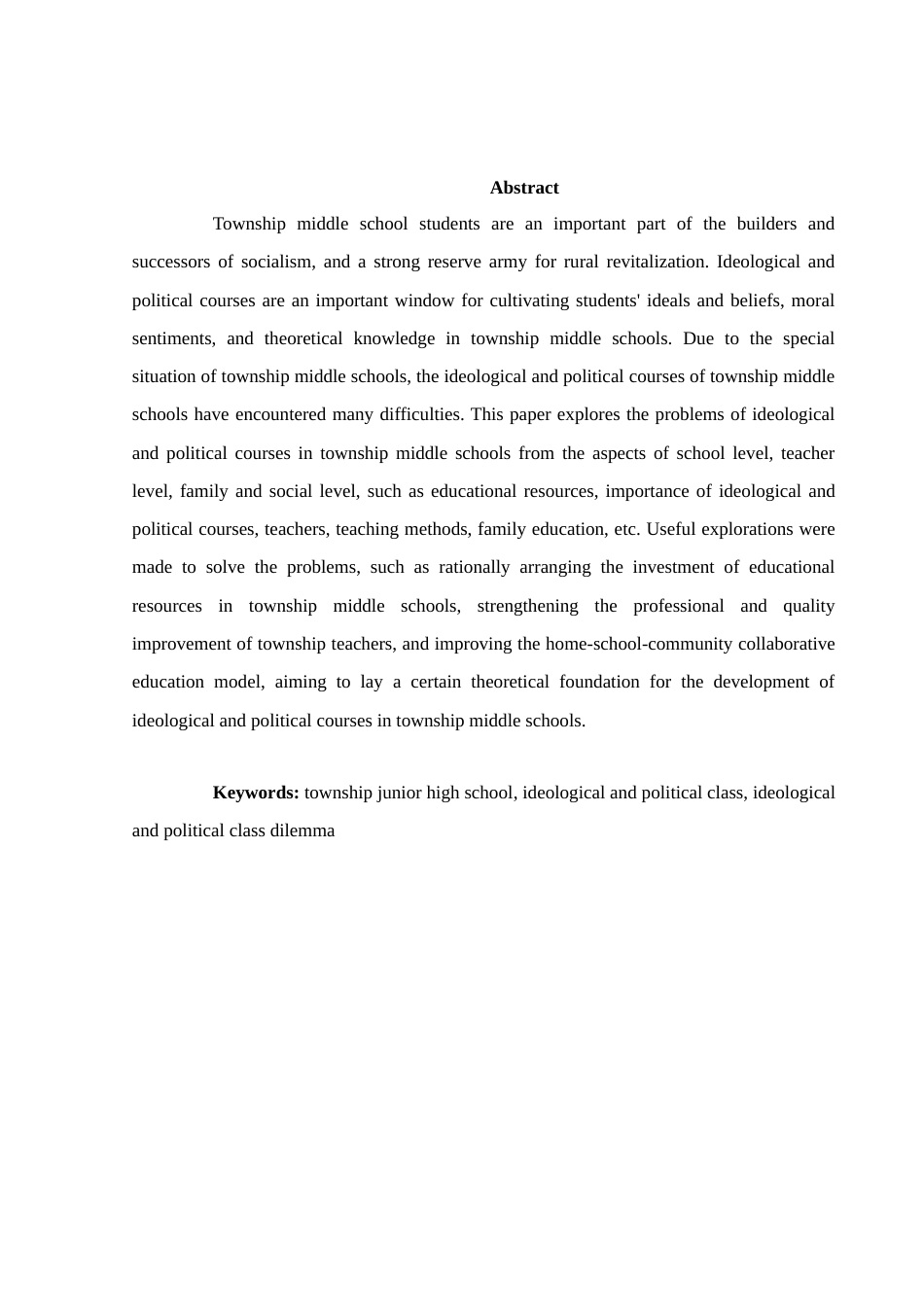 Abstract

Township middle school students are an important part of the builders and successors of socialism, and a strong reserve army for rural revitalization. Ideological and political courses are an important window for cultivating students' ideals and beliefs, moral sentiments, and theoretical knowledge in township middle schools. Due to the special situation of township middle schools, the ideological and political courses of township middle schools have encountered many difficulties. This paper explores the problems of ideological and political courses in township middle schools from the aspects of school level, teacher level, family and social level, such as educational resources, importance of ideological and political courses, teachers, teaching methods, family education, etc. Useful explorations were made to solve the problems, such as rationally arranging the investment of educational resources in township middle schools, strengthening the professional and quality improvement of township teachers, and improving the home-school-community collaborative education model, aiming to lay a certain theoretical foundation for the development of ideological and political courses in township middle schools.

Keywords: township junior high school, ideological and political class, ideological and political class dilemma